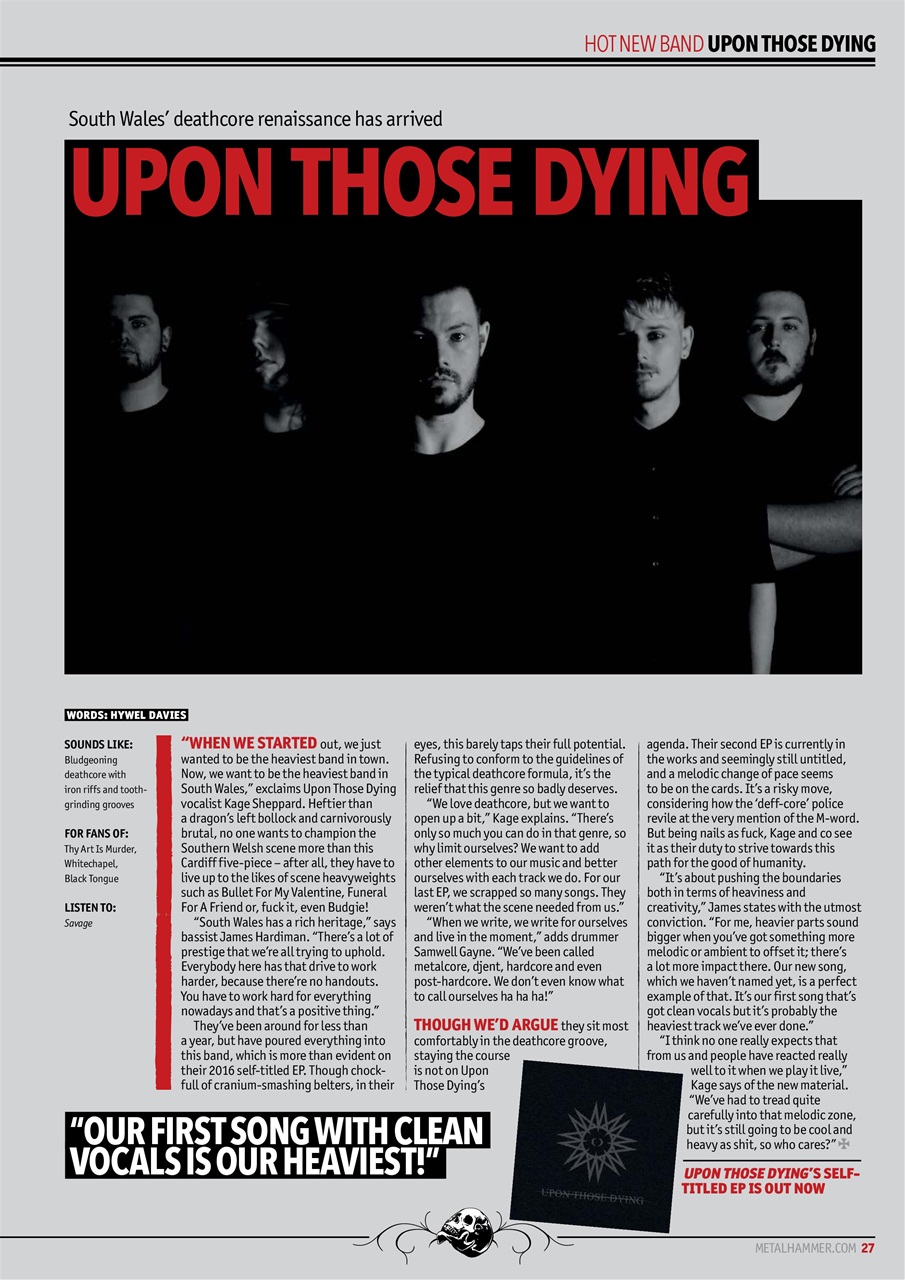 HOT NEW BAND UPON THOSE DYING

South Wales' deathcore renaissance has arrived

UPON THOSE DYING

WORDS: HYWEL DAVIES

SOUNDS LIKE:
Bludgeoning deathcore with iron riffs and tooth-grinding grooves

FOR FANS OF:
Thy Art Is Murder, Whitechapel, Black Tongue

LISTEN TO:
Savage

"WHEN WE STARTED out, we just wanted to be the heaviest band in town. Now, we want to be the heaviest band in South Wales," exclaims Upon Those Dying vocalist Kage Sheppard. Heftier than a dragon's left bollock and carnivorously brutal, no one wants to champion the Southern Welsh scene more than this Cardiff five-piece – after all, they have to live up to the likes of scene heavyweights such as Bullet For My Valentine, Funeral For A Friend or, fuck it, even Budgie!

"South Wales has a rich heritage," says bassist James Hardiman. "There's a lot of prestige that we're all trying to uphold. Everybody here has that drive to work harder, because there're no handouts. You have to work hard for everything nowadays and that's a positive thing."

They've been around for less than a year, but have poured everything into this band, which is more than evident on their 2016 self-titled EP. Though chock-full of cranium-smashing belters, in their eyes, this barely taps their full potential. Refusing to conform to the guidelines of the typical deathcore formula, it's the relief that this genre so badly deserves.

"We love deathcore, but we want to open up a bit," Kage explains. "There's only so much you can do in that genre, so why limit ourselves? We want to add other elements to our music and better ourselves with each track we do. For our last EP, we scrapped so many songs. They weren't what the scene needed from us."

"When we write, we write for ourselves and live in the moment," adds drummer Samwell Gayne. "We've been called metalcore, djent, hardcore and even post-hardcore. We don't even know what to call ourselves ha ha ha!"

THOUGH WE'D ARGUE they sit most comfortably in the deathcore groove, staying the course is not on Upon Those Dying's agenda. Their second EP is currently in the works and seemingly still untitled, and a melodic change of pace seems to be on the cards. It's a risky move, considering how the 'deff-core' police revile at the very mention of the M-word. But being nails as fuck, Kage and co see it as their duty to strive towards this path for the good of humanity.

"It's about pushing the boundaries both in terms of heaviness and creativity," James states with the utmost conviction. "For me, heavier parts sound bigger when you've got something more melodic or ambient to offset it; there's a lot more impact there. Our new song, which we haven't named yet, is a perfect example of that. It's our first song that's got clean vocals but it's probably the heaviest track we've ever done."

"I think no one really expects that from us and people have reacted really well to it when we play it live," Kage says of the new material. "We've had to tread quite carefully into that melodic zone, but it's still going to be cool and heavy as shit, so who cares?"

"OUR FIRST SONG WITH CLEAN VOCALS IS OUR HEAVIEST!"

UPON THOSE DYING

UPON THOSE DYING'S SELF-TITLED EP IS OUT NOW

METALHAMMER.COM 27